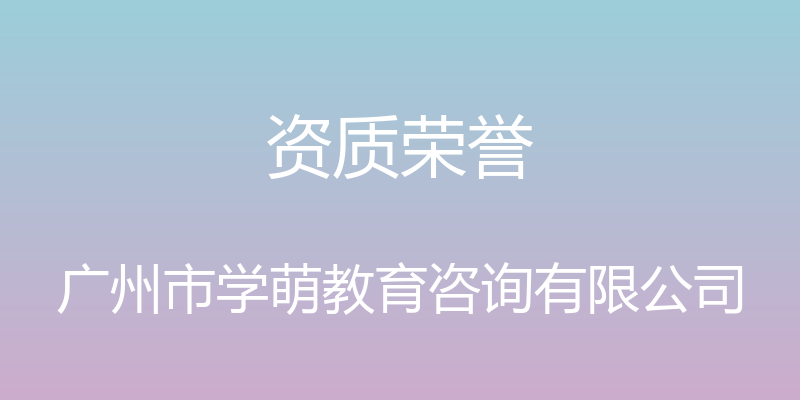 资质荣誉

广州市学萌教育咨询有限公司